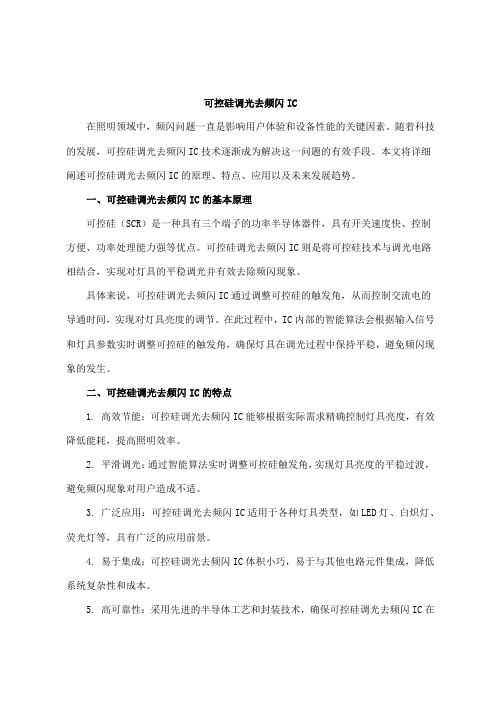 可控硅调光去频闪 IC

在照明领域中，频闪问题一直是影响用户体验和设备性能的关键因素。随着科技的发展，可控硅调光去频闪 IC 技术逐渐成为解决这一问题的有效手段。本文将详细阐述可控硅调光去频闪 IC 的原理、特点、应用以及未来发展趋势。

一、可控硅调光去频闪 IC 的基本原理

可控硅（SCR）是一种具有三个端子的功率半导体器件，具有开关速度快、控制方便、功率处理能力强等优点。可控硅调光去频闪 IC 则是将可控硅技术与调光电路相结合，实现对灯具的平稳调光并有效去除频闪现象。

具体来说，可控硅调光去频闪 IC 通过调整可控硅的触发角，从而控制交流电的导通时间，实现对灯具亮度的调节。在此过程中，IC 内部的智能算法会根据输入信号和灯具参数实时调整可控硅的触发角，确保灯具在调光过程中保持平稳，避免频闪现象的发生。

二、可控硅调光去频闪 IC 的特点

1. 高效节能：可控硅调光去频闪 IC 能够根据实际需求精确控制灯具亮度，有效降低能耗，提高照明效率。

2. 平滑调光：通过智能算法实时调整可控硅触发角，实现灯具亮度的平稳过渡，避免频闪现象对用户造成不适。

3. 广泛应用：可控硅调光去频闪 IC 适用于各种灯具类型，如 LED 灯、白炽灯、荧光灯等，具有广泛的应用前景。

4. 易于集成：可控硅调光去频闪 IC 体积小巧，易于与其他电路元件集成，降低系统复杂性和成本。

5. 高可靠性：采用先进的半导体工艺和封装技术，确保可控硅调光去频闪 IC 在